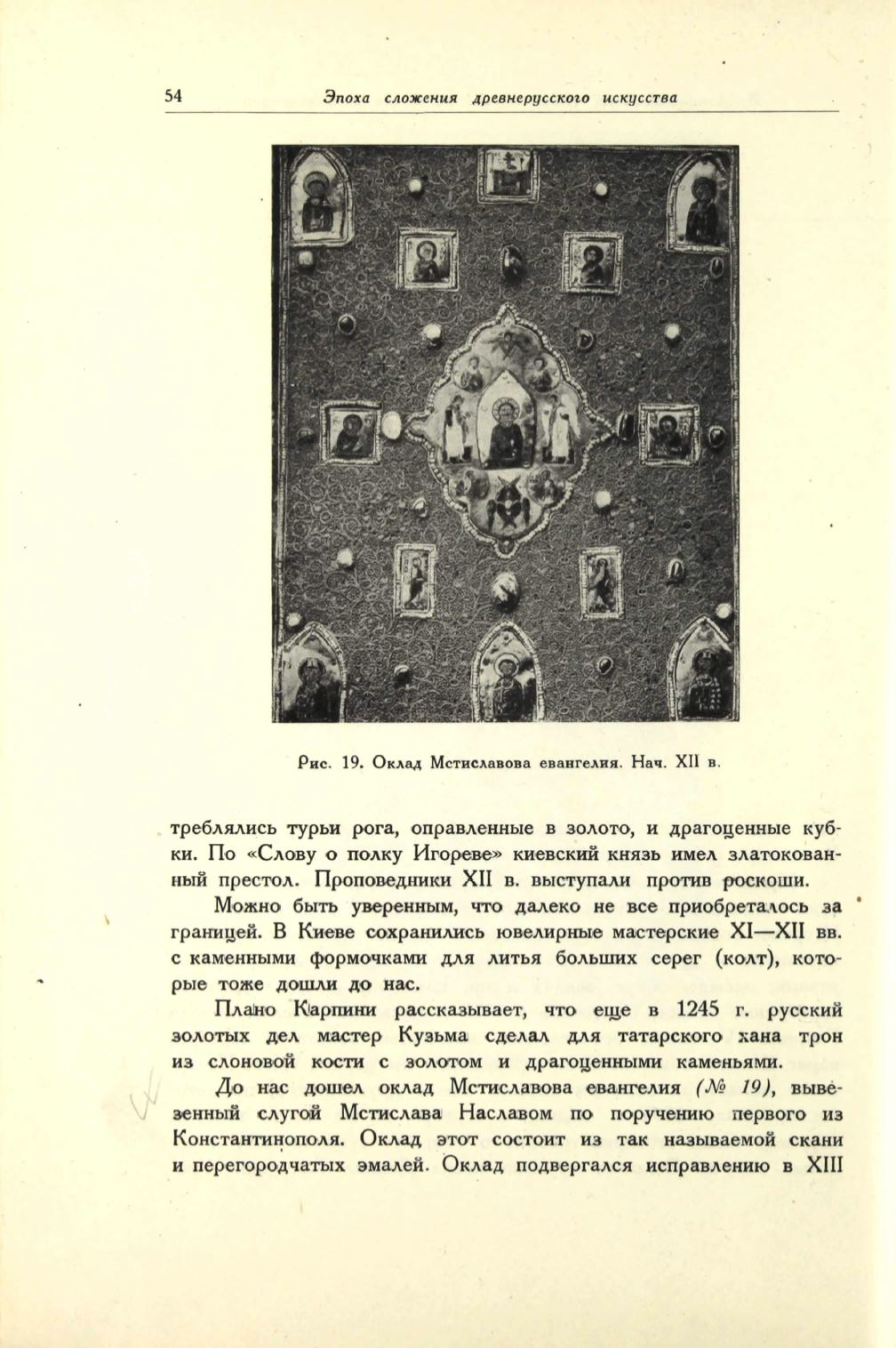 54 Эпоха сложения древнерусского искусства

Рис. 19. Оклад Мстиславова евангелия. Нач. XII в.

треблялись турьи рога, оправленные в золото, и драгоценные кубки. По «Слову о полку Игореве» киевский князь имел златокованный престол. Проповедники XII в. выступали против роскоши.

Можно быть уверенным, что далеко не все приобреталось за границей. В Киеве сохранились ювелирные мастерские XI—XII вв. с каменными формочками для литья больших серег (колт), которые тоже дошли до нас.

Плано Карпини рассказывает, что еще в 1245 г. русский золотых дел мастер Кузьма сделал для татарского хана трон из слоновой кости с золотом и драгоценными каменьями.

До нас дошел оклад Мстиславова евангелия (№ 19), вывезенный слугой Мстислава Наславом по поручению первого из Константинополя. Оклад этот состоит из так называемой скани и перегородчатых эмалей. Оклад подвергался исправлению в XIII